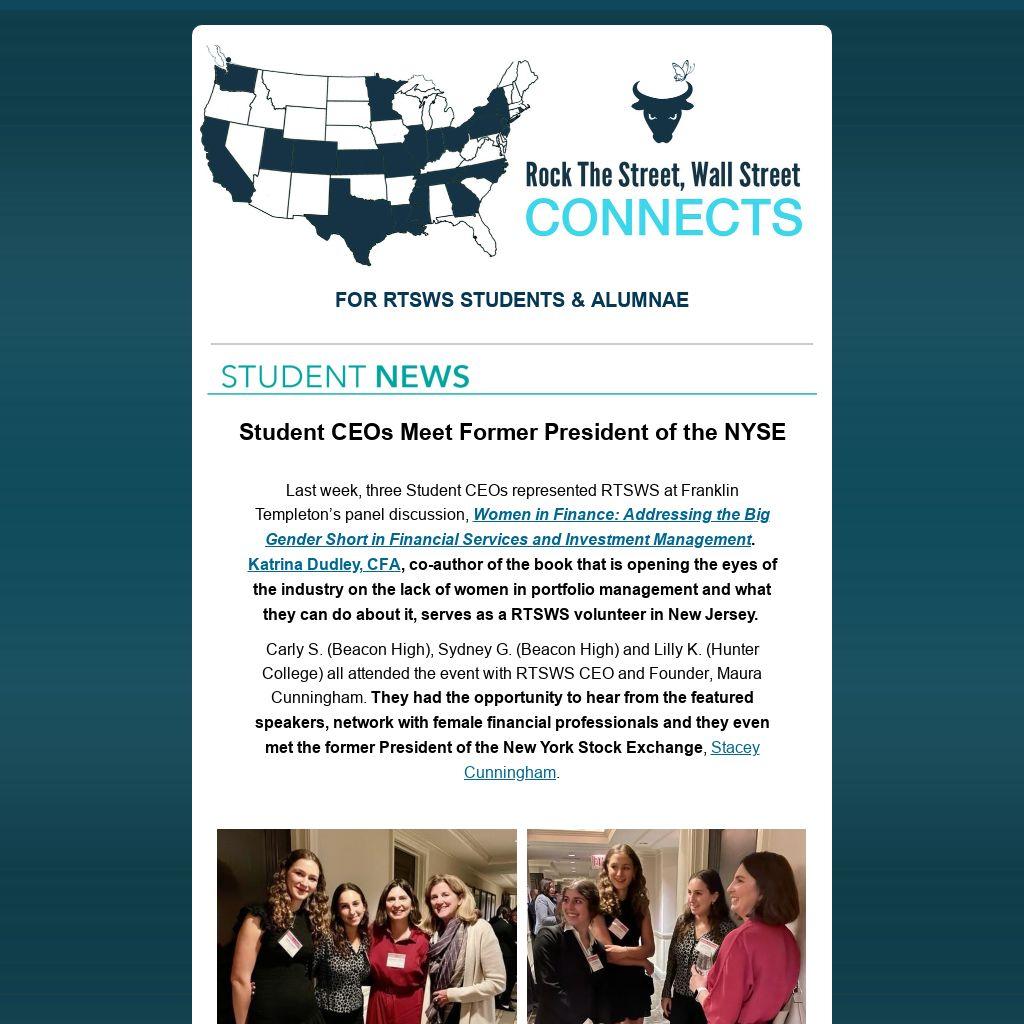 Rock The Street, Wall Street
CONNECTS

FOR RTSWS STUDENTS & ALUMNAE

STUDENT NEWS

Student CEOs Meet Former President of the NYSE

Last week, three Student CEOs represented RTSWS at Franklin Templeton's panel discussion, Women in Finance: Addressing the Big Gender Short in Financial Services and Investment Management. Katrina Dudley, CFA, co-author of the book that is opening the eyes of the industry on the lack of women in portfolio management and what they can do about it, serves as a RTSWS volunteer in New Jersey.

Carly S. (Beacon High), Sydney G. (Beacon High) and Lilly K. (Hunter College) all attended the event with RTSWS CEO and Founder, Maura Cunningham. They had the opportunity to hear from the featured speakers, network with female financial professionals and they even met the former President of the New York Stock Exchange, Stacey Cunningham.